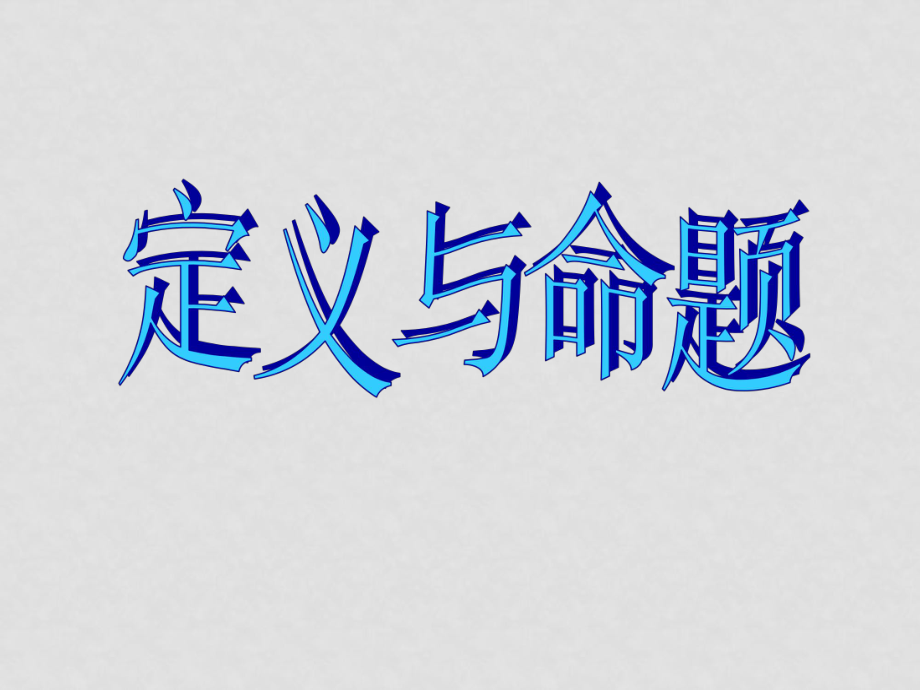 定义与命题